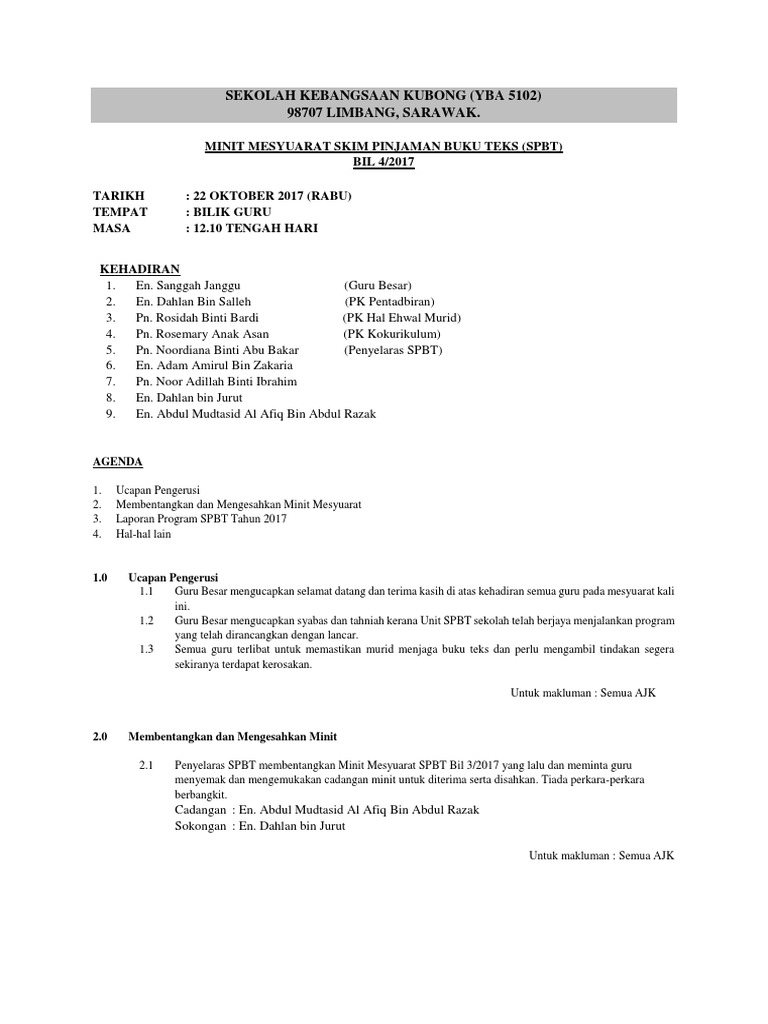 SEKOLAH KEBANGSAAN KUBONG (YBA 5102)
98707 LIMBANG, SARAWAK.

MINIT MESYUARAT SKIM PINJAMAN BUKU TEKS (SPBT)
BIL 4/2017

TARIKH : 22 OKTOBER 2017 (RABU)
TEMPAT : BILIK GURU
MASA : 12.10 TENGAH HARI

KEHADIRAN
1. En. Sanggah Janggu (Guru Besar)
2. En. Dahlan Bin Salleh (PK Pentadbiran)
3. Pn. Rosidah Binti Bardi (PK Hal Ehwal Murid)
4. Pn. Rosemary Anak Asan (PK Kokurikulum)
5. Pn. Noordiana Binti Abu Bakar (Penyelaras SPBT)
6. En. Adam Amirul Bin Zakaria
7. Pn. Noor Adillah Binti Ibrahim
8. En. Dahlan bin Jurut
9. En. Abdul Mudtasid Al Afiq Bin Abdul Razak

AGENDA

1. Ucapan Pengerusi
2. Membentangkan dan Mengesahkan Minit Mesyuarat
3. Laporan Program SPBT Tahun 2017
4. Hal-hal lain

1.0 Ucapan Pengerusi
1.1 Guru Besar mengucapkan selamat datang dan terima kasih di atas kehadiran semua guru pada mesyuarat kali ini.
1.2 Guru Besar mengucapkan syabas dan tahniah kerana Unit SPBT sekolah telah berjaya menjalankan program yang telah dirancangkan dengan lancar.
1.3 Semua guru terlibat untuk memastikan murid menjaga buku teks dan perlu mengambil tindakan segera sekiranya terdapat kerosakan.

Untuk makluman : Semua AJK

2.0 Membentangkan dan Mengesahkan Minit

2.1 Penyelaras SPBT membentangkan Minit Mesyuarat SPBT Bil 3/2017 yang lalu dan meminta guru menyemak dan mengemukakan cadangan minit untuk diterima serta disahkan. Tiada perkara-perkara berbangkit.
Cadangan : En. Abdul Mudtasid Al Afiq Bin Abdul Razak
Sokongan : En. Dahlan bin Jurut

Untuk makluman : Semua AJK